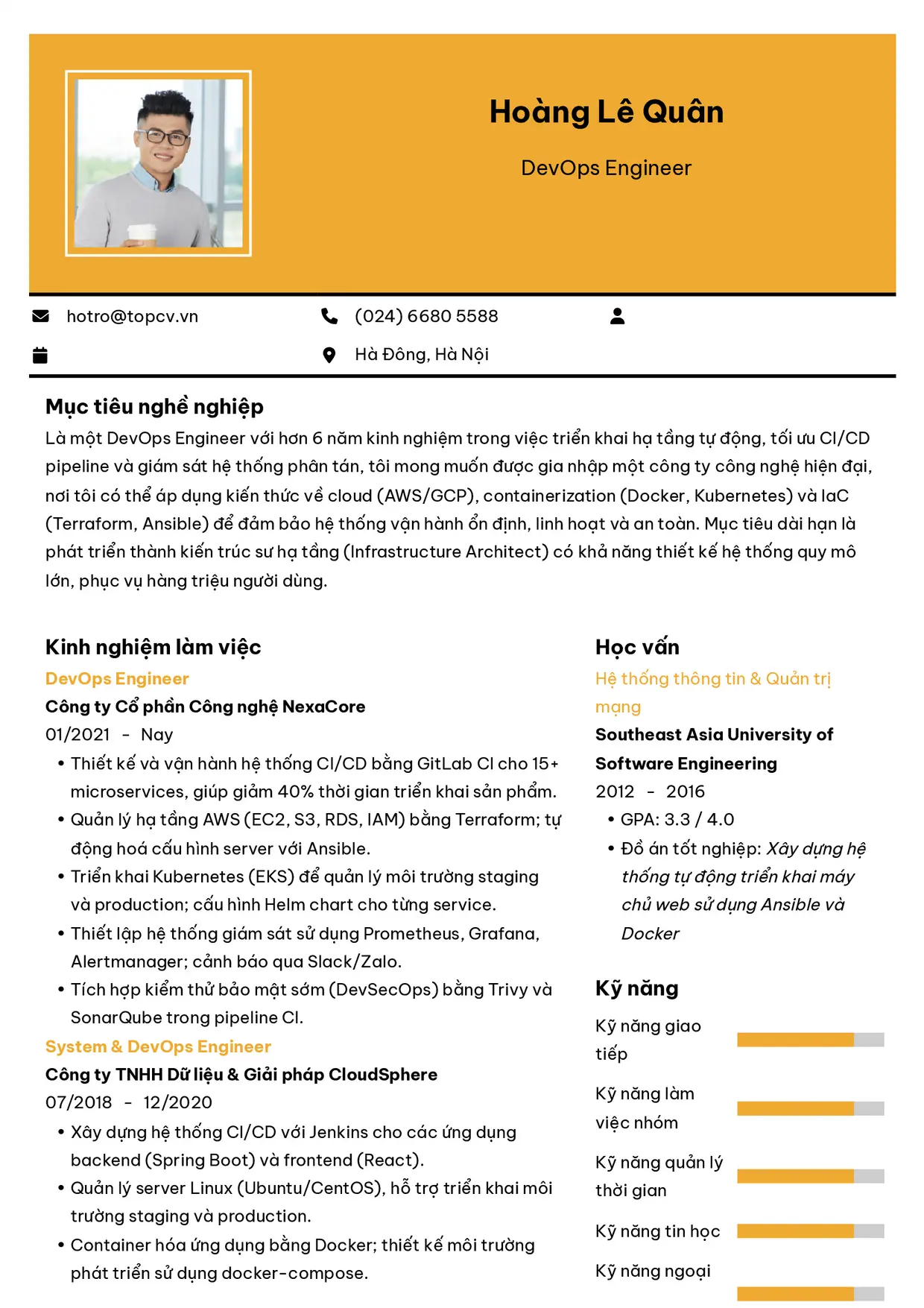 Hoàng Lê Quân

DevOps Engineer

hotro@topcv.vn

(024) 6680 5588

Hà Đông, Hà Nội

Mục tiêu nghề nghiệp

Là một DevOps Engineer với hơn 6 năm kinh nghiệm trong việc triển khai hạ tầng tự động, tối ưu CI/CD pipeline và giám sát hệ thống phân tán, tôi mong muốn được gia nhập một công ty công nghệ hiện đại, nơi tôi có thể áp dụng kiến thức về cloud (AWS/GCP), containerization (Docker, Kubernetes) và IaC (Terraform, Ansible) để đảm bảo hệ thống vận hành ổn định, linh hoạt và an toàn. Mục tiêu dài hạn là phát triển thành kiến trúc sư hạ tầng (Infrastructure Architect) có khả năng thiết kế hệ thống quy mô lớn, phục vụ hàng triệu người dùng.

Kinh nghiệm làm việc

DevOps Engineer

Công ty Cổ phần Công nghệ NexaCore

01/2021 - Nay

• Thiết kế và vận hành hệ thống CI/CD bằng GitLab CI cho 15+ microservices, giúp giảm 40% thời gian triển khai sản phẩm.
• Quản lý hạ tầng AWS (EC2, S3, RDS, IAM) bằng Terraform; tự động hoá cấu hình server với Ansible.
• Triển khai Kubernetes (EKS) để quản lý môi trường staging và production; cấu hình Helm chart cho từng service.
• Thiết lập hệ thống giám sát sử dụng Prometheus, Grafana, Alertmanager; cảnh báo qua Slack/Zalo.
• Tích hợp kiểm thử bảo mật sớm (DevSecOps) bằng Trivy và SonarQube trong pipeline CI.

System & DevOps Engineer

Công ty TNHH Dữ liệu & Giải pháp CloudSphere

07/2018 - 12/2020

• Xây dựng hệ thống CI/CD với Jenkins cho các ứng dụng backend (Spring Boot) và frontend (React).
• Quản lý server Linux (Ubuntu/CentOS), hỗ trợ triển khai môi trường staging và production.
• Container hóa ứng dụng bằng Docker; thiết kế môi trường phát triển sử dụng docker-compose.

Học vấn

Hệ thống thông tin & Quản trị mạng

Southeast Asia University of Software Engineering

2012 - 2016

• GPA: 3.3 / 4.0
• Đồ án tốt nghiệp: Xây dựng hệ thống tự động triển khai máy chủ web sử dụng Ansible và Docker

Kỹ năng

Kỹ năng giao tiếp

Kỹ năng làm việc nhóm

Kỹ năng quản lý thời gian

Kỹ năng tin học

Kỹ năng ngoại